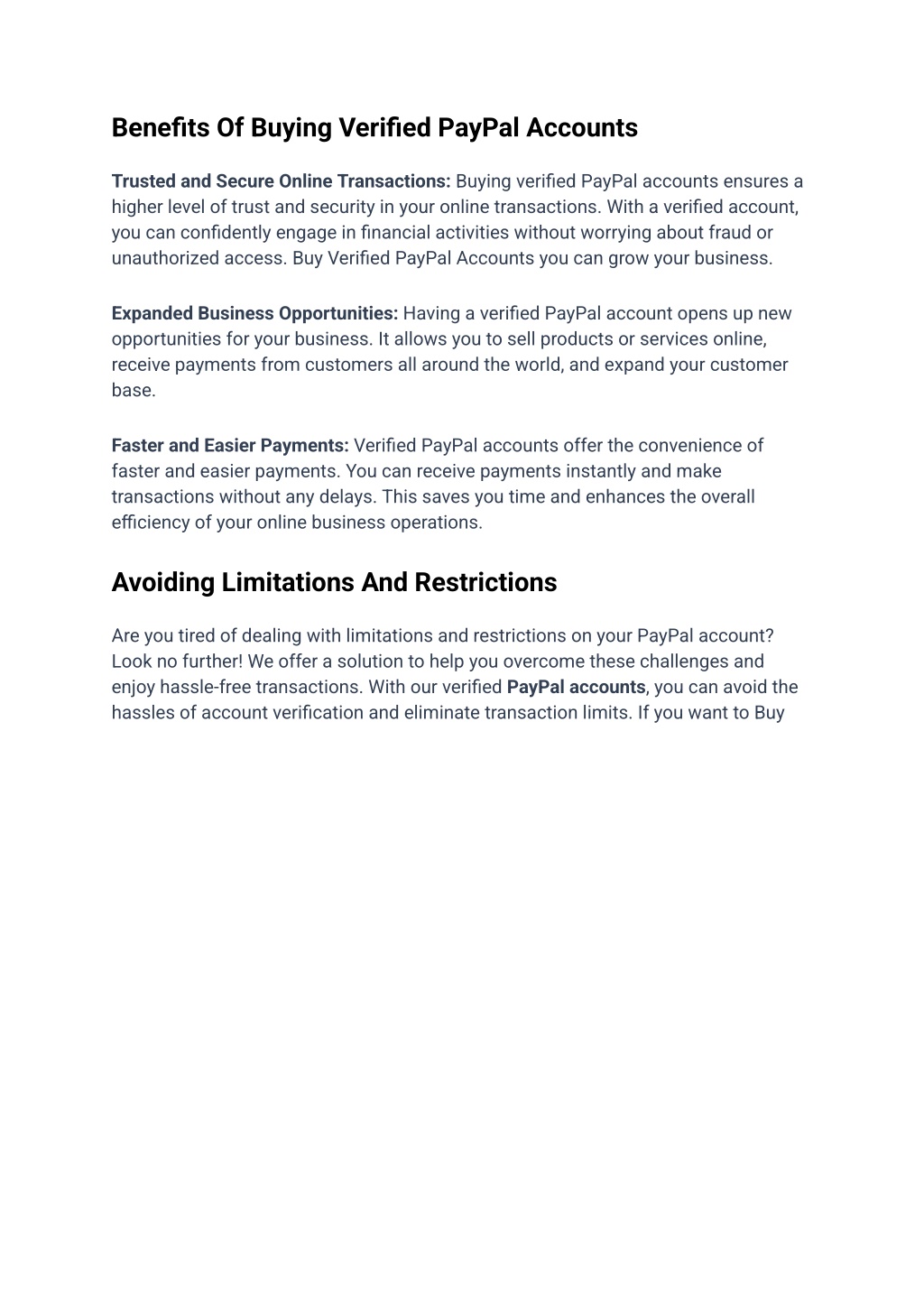 Benefits Of Buying Verified PayPal Accounts

Trusted and Secure Online Transactions: Buying verified PayPal accounts ensures a higher level of trust and security in your online transactions. With a verified account, you can confidently engage in financial activities without worrying about fraud or unauthorized access. Buy Verified PayPal Accounts you can grow your business.

Expanded Business Opportunities: Having a verified PayPal account opens up new opportunities for your business. It allows you to sell products or services online, receive payments from customers all around the world, and expand your customer base.

Faster and Easier Payments: Verified PayPal accounts offer the convenience of faster and easier payments. You can receive payments instantly and make transactions without any delays. This saves you time and enhances the overall efficiency of your online business operations.

Avoiding Limitations And Restrictions

Are you tired of dealing with limitations and restrictions on your PayPal account? Look no further! We offer a solution to help you overcome these challenges and enjoy hassle-free transactions. With our verified PayPal accounts, you can avoid the hassles of account verification and eliminate transaction limits. If you want to Buy